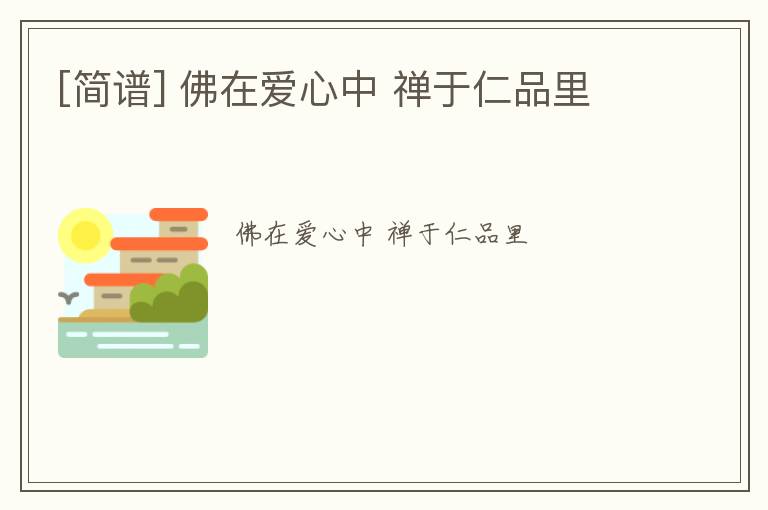 [简谱] 佛在爱心中 禅于仁品里

佛在爱心中 禅于仁品里